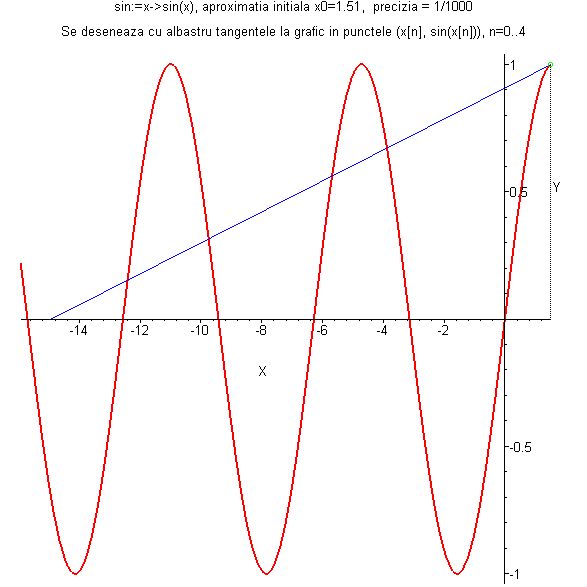 sin:=x->sin(x), aproximatia initiala x0=1.51, precizia = 1/1000

Se deseneaza cu albastru tangentele la grafic in punctele (x[n], sin(x[n])), n=0..4

1

0.5

Y

-14 -12 -10 -8 -6 -4 -2

X

-0.5

-1